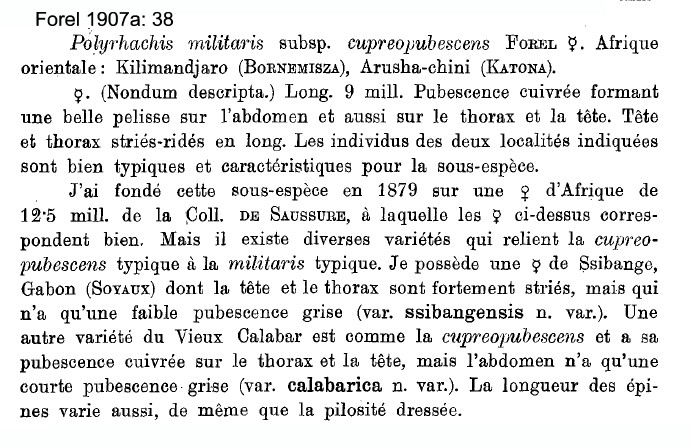 Forel 1907a: 38

Polyrhachis militaris subsp. cupreopubescens Forel ☿. Afrique orientale: Kilimandjaro (Bornemisza), Arusha-chini (Katona).

☿. (Nondum descripta.) Long. 9 mill. Pubescence cuivrée formant une belle pelisse sur l'abdomen et aussi sur le thorax et la tête. Tête et thorax striés-ridés en long. Les individus des deux localités indiquées sont bien typiques et caractéristiques pour la sous-espèce.

J'ai fondé cette sous-espèce en 1879 sur une ♀ d'Afrique de 12·5 mill. de la Coll. de Saussure, à laquelle les ☿ ci-dessus correspondent bien. Mais il existe diverses variétés qui relient la cupreopubescens typique à la militaris typique. Je possède une ☿ de Ssibange, Gabon (Soyaux) dont la tête et le thorax sont fortement striés, mais qui n'a qu'une faible pubescence grise (var. ssibangensis n. var.). Une autre variété du Vieux Calabar est comme la cupreopubescens et a sa pubescence cuivrée sur le thorax et la tête, mais l'abdomen n'a qu'une courte pubescence grise (var. calabarica n. var.). La longueur des épines varie aussi, de même que la pilosité dressée.